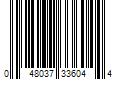 0 48037 33604 4